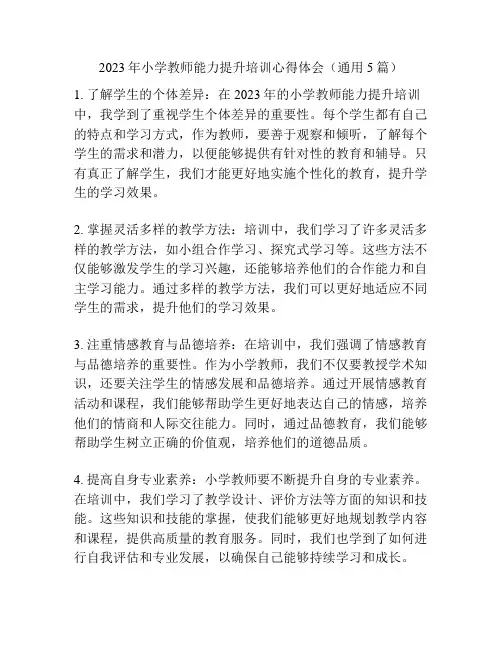 2023 年小学教师能力提升培训心得体会（通用 5 篇）

1. 了解学生的个体差异：在 2023 年的小学教师能力提升培训中，我学到了重视学生个体差异的重要性。每个学生都有自己的特点和学习方式，作为教师，要善于观察和倾听，了解每个学生的需求和潜力，以便能够提供有针对性的教育和辅导。只有真正了解学生，我们才能更好地实施个性化的教育，提升学生的学习效果。

2. 掌握灵活多样的教学方法：培训中，我们学习了许多灵活多样的教学方法，如小组合作学习、探究式学习等。这些方法不仅能够激发学生的学习兴趣，还能够培养他们的合作能力和自主学习能力。通过多样的教学方法，我们可以更好地适应不同学生的需求，提升他们的学习效果。

3. 注重情感教育与品德培养：在培训中，我们强调了情感教育与品德培养的重要性。作为小学教师，我们不仅要教授学术知识，还要关注学生的情感发展和品德培养。通过开展情感教育活动和课程，我们能够帮助学生更好地表达自己的情感，培养他们的情商和人际交往能力。同时，通过品德教育，我们能够帮助学生树立正确的价值观，培养他们的道德品质。

4. 提高自身专业素养：小学教师要不断提升自身的专业素养。在培训中，我们学习了教学设计、评价方法等方面的知识和技能。这些知识和技能的掌握，使我们能够更好地规划教学内容和课程，提供高质量的教育服务。同时，我们也学到了如何进行自我评估和专业发展，以确保自己能够持续学习和成长。